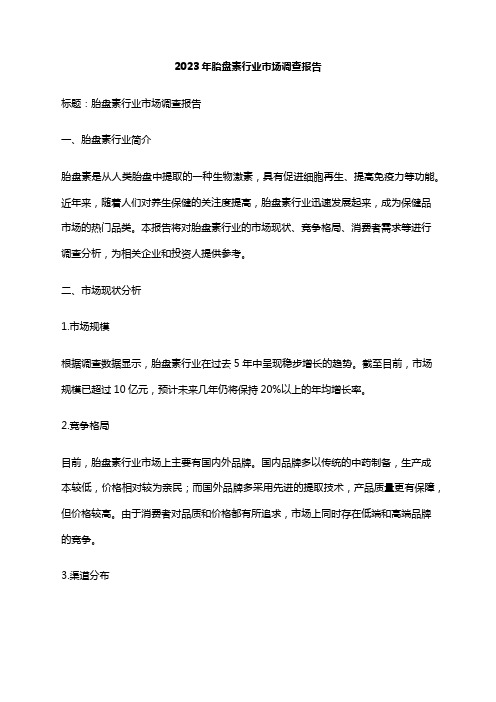 2023年胎盘素行业市场调查报告

标题：胎盘素行业市场调查报告

一、胎盘素行业简介

胎盘素是从人类胎盘中提取的一种生物激素，具有促进细胞再生、提高免疫力等功能。近年来，随着人们对养生保健的关注度提高，胎盘素行业迅速发展起来，成为保健品市场的热门品类。本报告将对胎盘素行业的市场现状、竞争格局、消费者需求等进行调查分析，为相关企业和投资人提供参考。

二、市场现状分析

1.市场规模

根据调查数据显示，胎盘素行业在过去5年中呈现稳步增长的趋势。截至目前，市场规模已超过10亿元，预计未来几年仍将保持20%以上的年均增长率。

2.竞争格局

目前，胎盘素行业市场上主要有国内外品牌。国内品牌多以传统的中药制备，生产成本较低，价格相对较为亲民；而国外品牌多采用先进的提取技术，产品质量更有保障，但价格较高。由于消费者对品质和价格都有所追求，市场上同时存在低端和高端品牌的竞争。

3.渠道分布